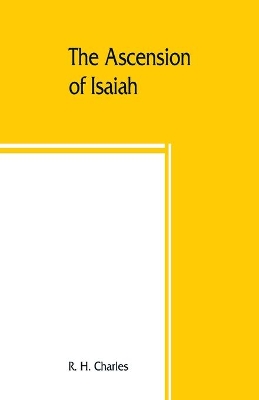 The Ascension of Isaiah

R. H. Charles